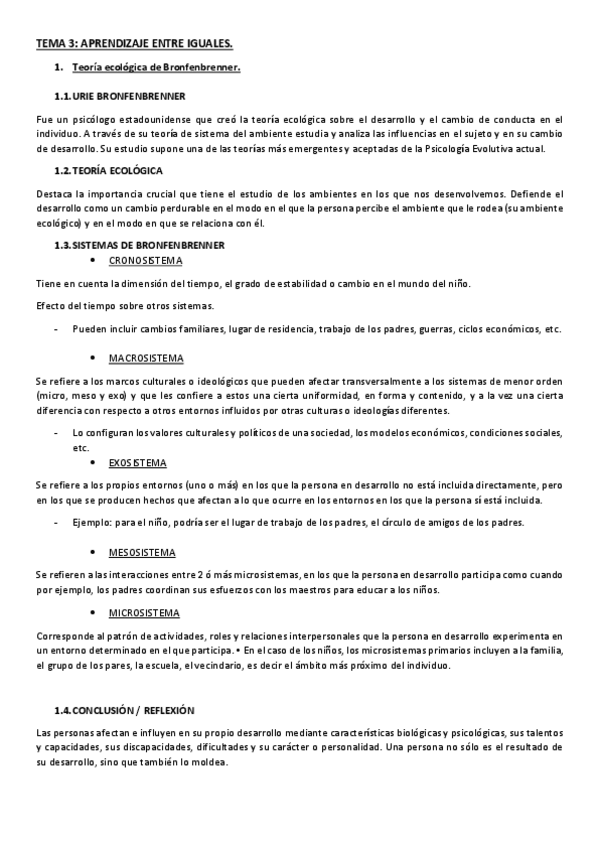 TEMA 3: APRENDIZAJE ENTRE IGUALES.

1. Teoría ecológica de Bronfenbrenner.

1.1. URIE BRONFENBRENNER

Fue un psicólogo estadounidense que creó la teoría ecológica sobre el desarrollo y el cambio de conducta en el individuo. A través de su teoría de sistema del ambiente estudia y analiza las influencias en el sujeto y en su cambio de desarrollo. Su estudio supone una de las teorías más emergentes y aceptadas de la Psicología Evolutiva actual.

1.2. TEORÍA ECOLÓGICA

Destaca la importancia crucial que tiene el estudio de los ambientes en los que nos desenvolvemos. Defiende el desarrollo como un cambio perdurable en el modo en el que la persona percibe el ambiente que le rodea (su ambiente ecológico) y en el modo en que se relaciona con él.

1.3. SISTEMAS DE BRONFENBRENNER

• CRONOSISTEMA

Tiene en cuenta la dimensión del tiempo, el grado de estabilidad o cambio en el mundo del niño.

Efecto del tiempo sobre otros sistemas.

- Pueden incluir cambios familiares, lugar de residencia, trabajo de los padres, guerras, ciclos económicos, etc.

• MACROSISTEMA

Se refiere a los marcos culturales o ideológicos que pueden afectar transversalmente a los sistemas de menor orden (micro, meso y exo) y que les confiere a estos una cierta uniformidad, en forma y contenido, y a la vez una cierta diferencia con respecto a otros entornos influidos por otras culturas o ideologías diferentes.

- Lo configuran los valores culturales y políticos de una sociedad, los modelos económicos, condiciones sociales, etc.

• EXOSISTEMA

Se refiere a los propios entornos (uno o más) en los que la persona en desarrollo no está incluida directamente, pero en los que se producen hechos que afectan a lo que ocurre en los entornos en los que la persona sí está incluida.

- Ejemplo: para el niño, podría ser el lugar de trabajo de los padres, el círculo de amigos de los padres.

• MESOSISTEMA

Se refieren a las interacciones entre 2 ó más microsistemas, en los que la persona en desarrollo participa como cuando por ejemplo, los padres coordinan sus esfuerzos con los maestros para educar a los niños.

• MICROSISTEMA

Corresponde al patrón de actividades, roles y relaciones interpersonales que la persona en desarrollo experimenta en un entorno determinado en el que participa. • En el caso de los niños, los microsistemas primarios incluyen a la familia, el grupo de los pares, la escuela, el vecindario, es decir el ámbito más próximo del individuo.

1.4. CONCLUSIÓN / REFLEXIÓN

Las personas afectan e influyen en su propio desarrollo mediante características biológicas y psicológicas, sus talentos y capacidades, sus discapacidades, dificultades y su carácter o personalidad. Una persona no sólo es el resultado de su desarrollo, sino que también lo moldea.